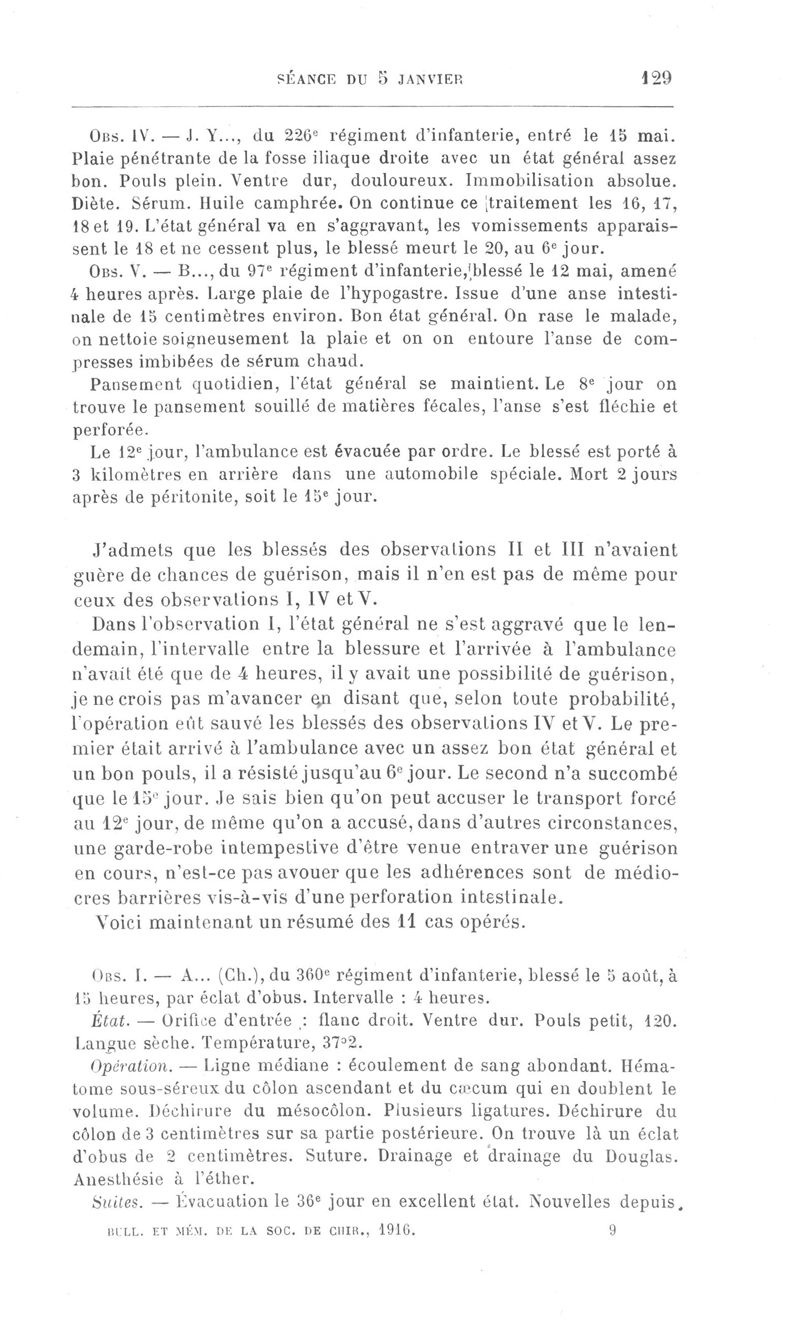 SÉANCE DU 5 JANVIER 129

Obs. IV. — J. Y..., du 226ᵉ régiment d'infanterie, entré le 15 mai. Plaie pénétrante de la fosse iliaque droite avec un état général assez bon. Pouls plein. Ventre dur, douloureux. Immobilisation absolue. Diète. Sérum. Huile camphrée. On continue ce traitement les 16, 17, 18 et 19. L'état général va en s'aggravant, les vomissements apparaissent le 18 et ne cessent plus, le blessé meurt le 20, au 6ᵉ jour.

Obs. V. — B..., du 97ᵉ régiment d'infanterie, blessé le 12 mai, amené 4 heures après. Large plaie de l'hypogastre. Issue d'une anse intestinale de 15 centimètres environ. Bon état général. On rase le malade, on nettoie soigneusement la plaie et on on entoure l'anse de compresses imbibées de sérum chaud.

Pansement quotidien, l'état général se maintient. Le 8ᵉ jour on trouve le pansement souillé de matières fécales, l'anse s'est fléchie et perforée.

Le 12ᵉ jour, l'ambulance est évacuée par ordre. Le blessé est porté à 3 kilomètres en arrière dans une automobile spéciale. Mort 2 jours après de péritonite, soit le 15ᵉ jour.

J'admets que les blessés des observations II et III n'avaient guère de chances de guérison, mais il n'en est pas de même pour ceux des observations I, IV et V.

Dans l'observation I, l'état général ne s'est aggravé que le lendemain, l'intervalle entre la blessure et l'arrivée à l'ambulance n'avait été que de 4 heures, il y avait une possibilité de guérison, je ne crois pas m'avancer en disant que, selon toute probabilité, l'opération eût sauvé les blessés des observations IV et V. Le premier était arrivé à l'ambulance avec un assez bon état général et un bon pouls, il a résisté jusqu'au 6ᵉ jour. Le second n'a succombé que le 15ᵉ jour. Je sais bien qu'on peut accuser le transport forcé au 12ᵉ jour, de même qu'on a accusé, dans d'autres circonstances, une garde-robe intempestive d'être venue entraver une guérison en cours, n'est-ce pas avouer que les adhérences sont de médiocres barrières vis-à-vis d'une perforation intestinale.

Voici maintenant un résumé des 11 cas opérés.

Obs. I. — A... (Ch.), du 360ᵉ régiment d'infanterie, blessé le 5 août, à 15 heures, par éclat d'obus. Intervalle : 4 heures.

État. — Orifice d'entrée : flanc droit. Ventre dur. Pouls petit, 120. Langue sèche. Température, 37°2.

Opération. — Ligne médiane : écoulement de sang abondant. Hématome sous-séreux du côlon ascendant et du cæcum qui en doublent le volume. Déchirure du mésocôlon. Plusieurs ligatures. Déchirure du côlon de 3 centimètres sur sa partie postérieure. On trouve là un éclat d'obus de 2 centimètres. Suture. Drainage et drainage du Douglas. Anesthésie à l'éther.

Suites. — Évacuation le 36ᵉ jour en excellent état. Nouvelles depuis.

BULL. ET MÉM. DE LA SOC. DE CHIR., 1916. 9